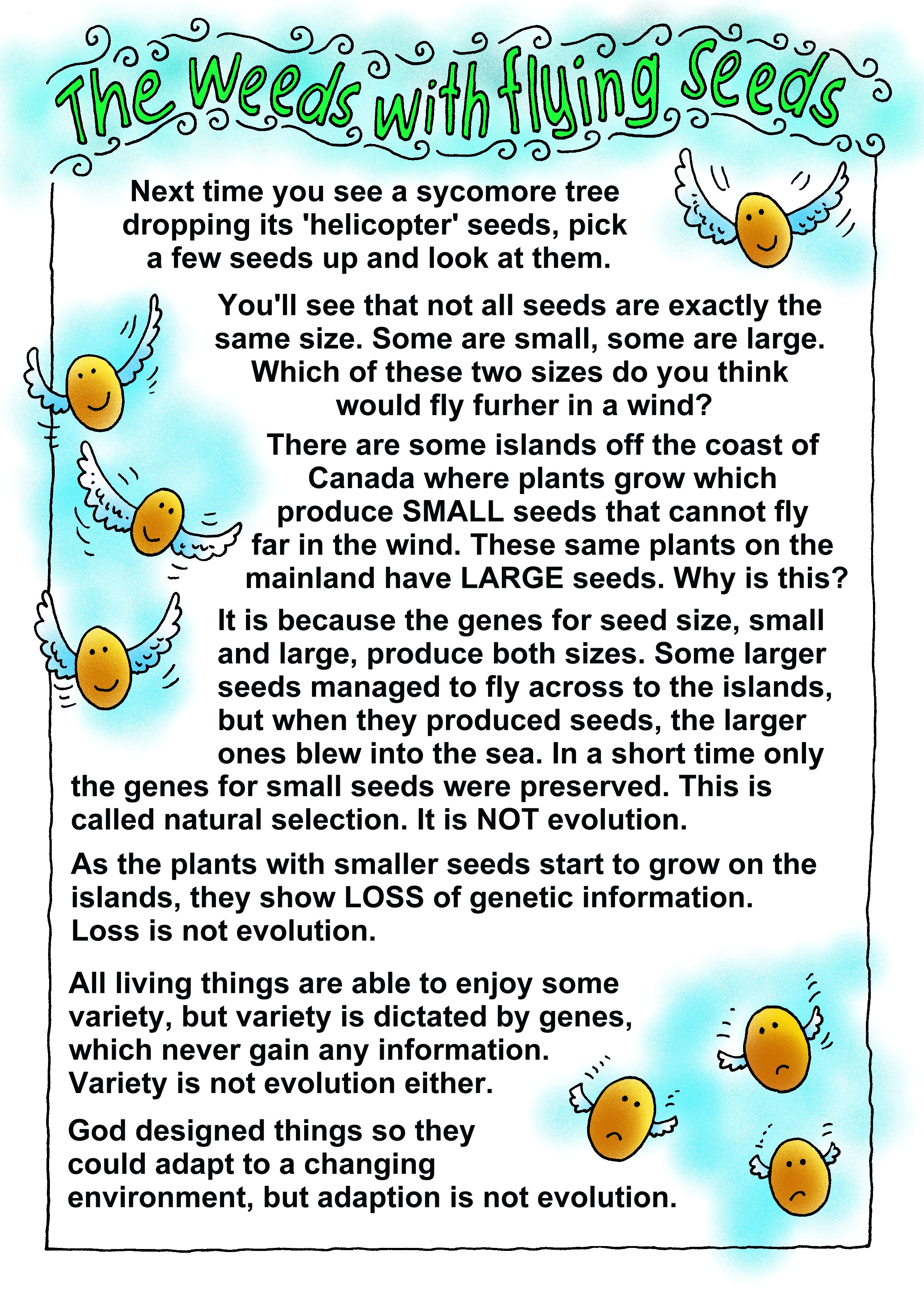 The Weeds with flying Seeds

Next time you see a sycomore tree dropping its 'helicopter' seeds, pick a few seeds up and look at them.

You'll see that not all seeds are exactly the same size. Some are small, some are large. Which of these two sizes do you think would fly furher in a wind?

There are some islands off the coast of Canada where plants grow which produce SMALL seeds that cannot fly far in the wind. These same plants on the mainland have LARGE seeds. Why is this?

It is because the genes for seed size, small and large, produce both sizes. Some larger seeds managed to fly across to the islands, but when they produced seeds, the larger ones blew into the sea. In a short time only the genes for small seeds were preserved. This is called natural selection. It is NOT evolution.

As the plants with smaller seeds start to grow on the islands, they show LOSS of genetic information. Loss is not evolution.

All living things are able to enjoy some variety, but variety is dictated by genes, which never gain any information. Variety is not evolution either.

God designed things so they could adapt to a changing environment, but adaption is not evolution.